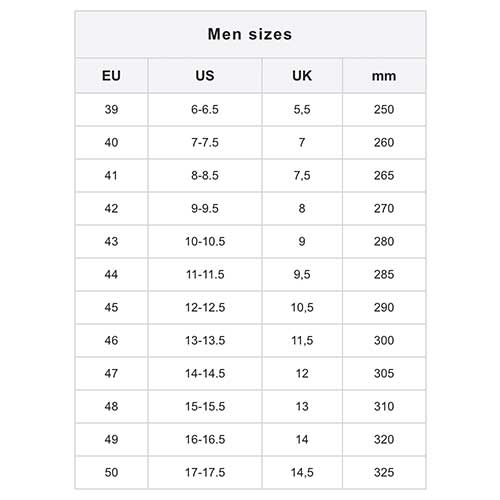 Men sizes

| EU | US | UK | mm |
|---|---|---|---|
| 39 | 6-6.5 | 5,5 | 250 |
| 40 | 7-7.5 | 7 | 260 |
| 41 | 8-8.5 | 7,5 | 265 |
| 42 | 9-9.5 | 8 | 270 |
| 43 | 10-10.5 | 9 | 280 |
| 44 | 11-11.5 | 9,5 | 285 |
| 45 | 12-12.5 | 10,5 | 290 |
| 46 | 13-13.5 | 11,5 | 300 |
| 47 | 14-14.5 | 12 | 305 |
| 48 | 15-15.5 | 13 | 310 |
| 49 | 16-16.5 | 14 | 320 |
| 50 | 17-17.5 | 14,5 | 325 |